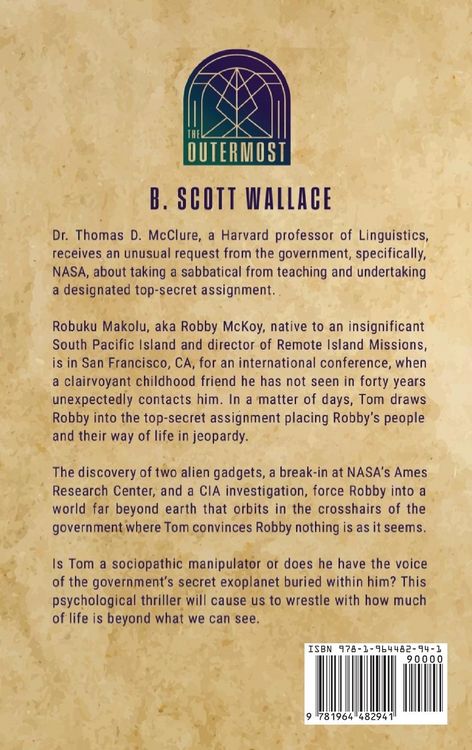 THE OUTERMOST

B. SCOTT WALLACE

Dr. Thomas D. McClure, a Harvard professor of Linguistics, receives an unusual request from the government, specifically, NASA, about taking a sabbatical from teaching and undertaking a designated top-secret assignment.

Robuku Makolu, aka Robby McKoy, native to an insignificant South Pacific Island and director of Remote Island Missions, is in San Francisco, CA, for an international conference, when a clairvoyant childhood friend he has not seen in forty years unexpectedly contacts him. In a matter of days, Tom draws Robby into the top-secret assignment placing Robby's people and their way of life in jeopardy.

The discovery of two alien gadgets, a break-in at NASA's Ames Research Center, and a CIA investigation, force Robby into a world far beyond earth that orbits in the crosshairs of the government where Tom convinces Robby nothing is as it seems.

Is Tom a sociopathic manipulator or does he have the voice of the government's secret exoplanet buried within him? This psychological thriller will cause us to wrestle with how much of life is beyond what we can see.

ISBN 978-1-964482-94-1
90000
9 781964 482941